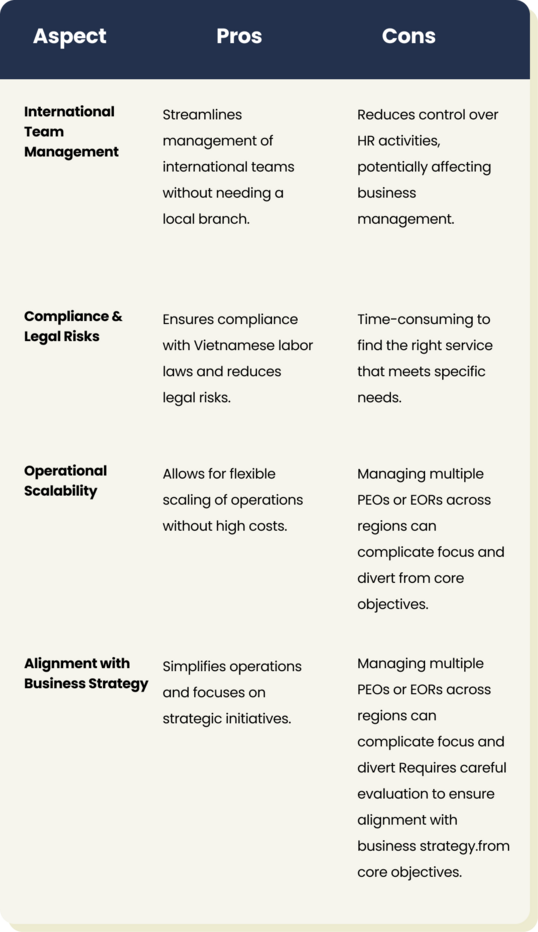 | Aspect | Pros | Cons |
|---|---|---|
| International Team Management | Streamlines management of international teams without needing a local branch. | Reduces control over HR activities, potentially affecting business management. |
| Compliance & Legal Risks | Ensures compliance with Vietnamese labor laws and reduces legal risks. | Time-consuming to find the right service that meets specific needs. |
| Operational Scalability | Allows for flexible scaling of operations without high costs. | Managing multiple PEOs or EORs across regions can complicate focus and divert from core objectives. |
| Alignment with Business Strategy | Simplifies operations and focuses on strategic initiatives. | Managing multiple PEOs or EORs across regions can complicate focus and divert Requires careful evaluation to ensure alignment with business strategy.from core objectives. |